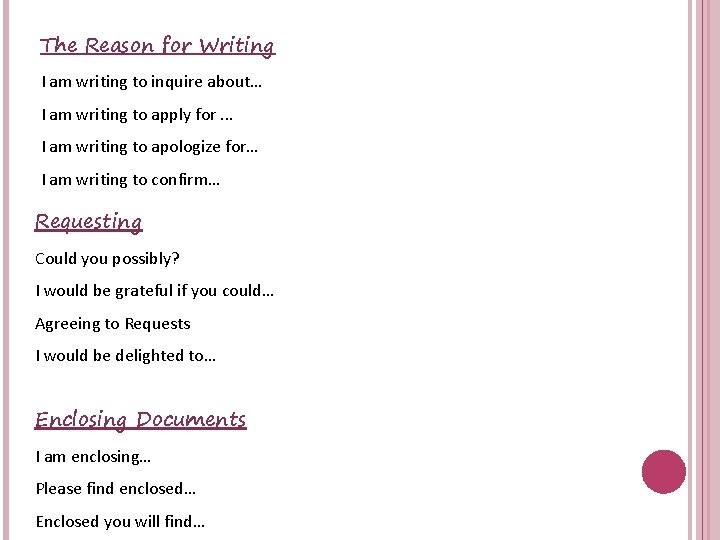 The Reason for Writing

I am writing to inquire about…

I am writing to apply for ...

I am writing to apologize for…

I am writing to confirm…

Requesting

Could you possibly?

I would be grateful if you could…

Agreeing to Requests

I would be delighted to…

Enclosing Documents

I am enclosing…

Please find enclosed…

Enclosed you will find…